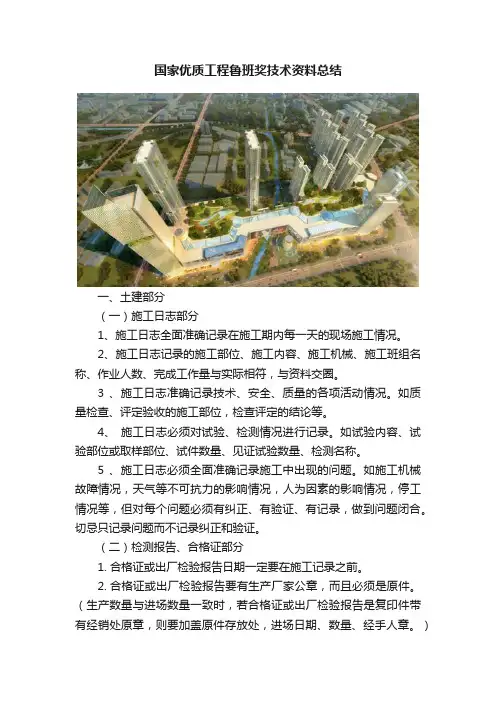 国家优质工程鲁班奖技术资料总结

一、土建部分

（一）施工日志部分

1、施工日志全面准确记录在施工期内每一天的现场施工情况。

2、施工日志记录的施工部位、施工内容、施工机械、施工班组名称、作业人数、完成工作量与实际相符，与资料交圈。

3 、施工日志准确记录技术、安全、质量的各项活动情况。如质量检查、评定验收的施工部位，检查评定的结论等。

4、 施工日志必须对试验、检测情况进行记录。如试验内容、试验部位或取样部位、试件数量、见证试验数量、检测名称。

5 、施工日志必须全面准确记录施工中出现的问题。如施工机械故障情况，天气等不可抗力的影响情况，人为因素的影响情况，停工情况等，但对每个问题必须有纠正、有验证、有记录，做到问题闭合。切忌只记录问题而不记录纠正和验证。

（二）检测报告、合格证部分

1. 合格证或出厂检验报告日期一定要在施工记录之前。

2. 合格证或出厂检验报告要有生产厂家公章，而且必须是原件。（生产数量与进场数量一致时，若合格证或出厂检验报告是复印件带有经销处原章，则要加盖原件存放处，进场日期、数量、经手人章。）